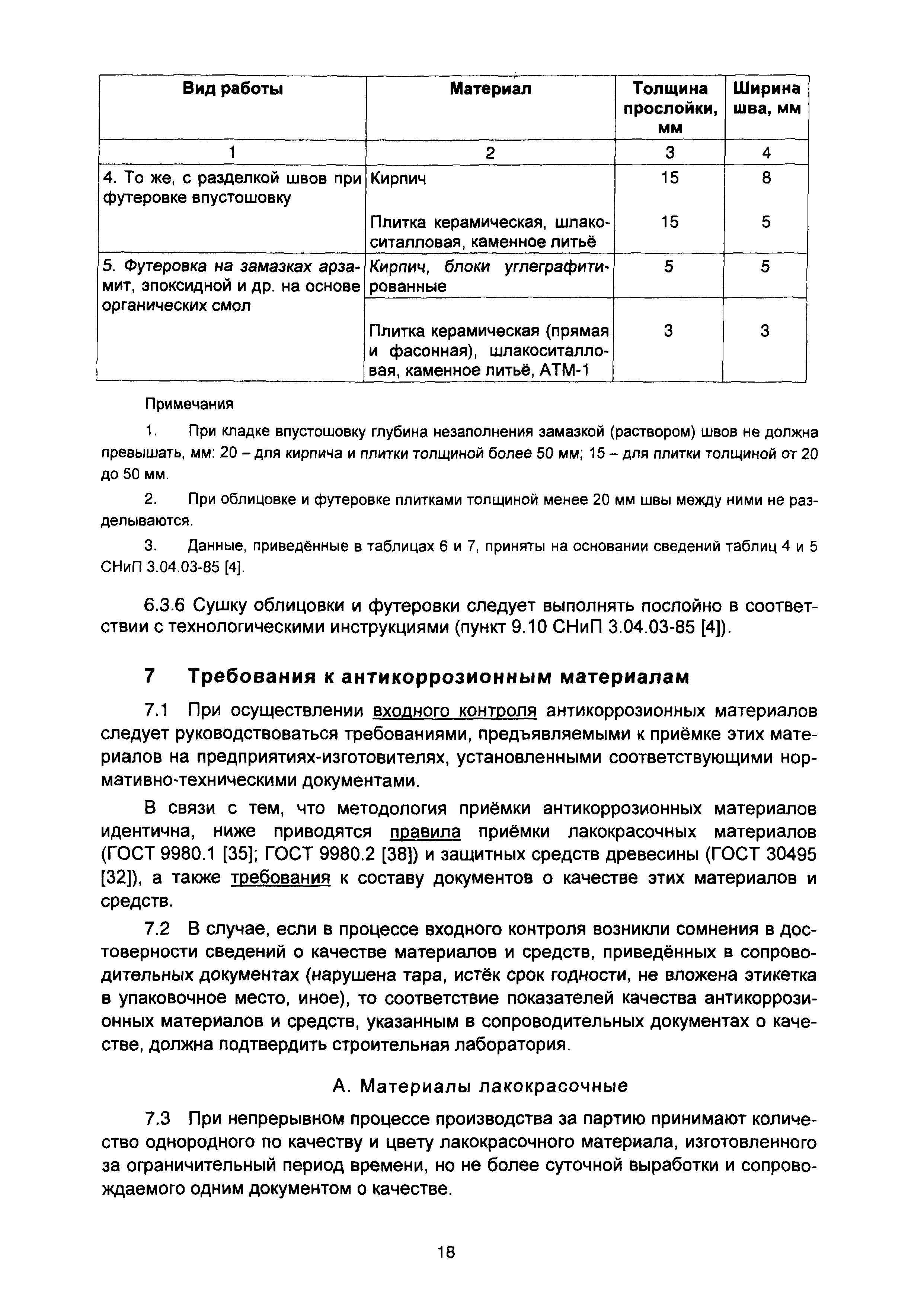 | Вид работы | Материал | Толщина прослойки, мм | Ширина шва, мм |
|---|---|---|---|
| 1 | 2 | 3 | 4 |
| 4. То же, с разделкой швов при футеровке впустошовку | Кирпич | 15 | 8 |
| | Плитка керамическая, шлакоситалловая, каменное литьё | 15 | 5 |
| 5. Футеровка на замазках арзамит, эпоксидной и др. на основе органических смол | Кирпич, блоки углеграфитированные | 5 | 5 |
| | Плитка керамическая (прямая и фасонная), шлакоситалловая, каменное литьё, АТМ-1 | 3 | 3 |

Примечания

1. При кладке впустошовку глубина незаполнения замазкой (раствором) швов не должна превышать, мм: 20 – для кирпича и плитки толщиной более 50 мм; 15 – для плитки толщиной от 20 до 50 мм.

2. При облицовке и футеровке плитками толщиной менее 20 мм швы между ними не разделываются.

3. Данные, приведённые в таблицах 6 и 7, приняты на основании сведений таблиц 4 и 5 СНиП 3.04.03-85 [4].

6.3.6 Сушку облицовки и футеровки следует выполнять послойно в соответствии с технологическими инструкциями (пункт 9.10 СНиП 3.04.03-85 [4]).

7 Требования к антикоррозионным материалам

7.1 При осуществлении входного контроля антикоррозионных материалов следует руководствоваться требованиями, предъявляемыми к приёмке этих материалов на предприятиях-изготовителях, установленными соответствующими нормативно-техническими документами.

В связи с тем, что методология приёмки антикоррозионных материалов идентична, ниже приводятся правила приёмки лакокрасочных материалов (ГОСТ 9980.1 [35]; ГОСТ 9980.2 [38]) и защитных средств древесины (ГОСТ 30495 [32]), а также требования к составу документов о качестве этих материалов и средств.

7.2 В случае, если в процессе входного контроля возникли сомнения в достоверности сведений о качестве материалов и средств, приведённых в сопроводительных документах (нарушена тара, истёк срок годности, не вложена этикетка в упаковочное место, иное), то соответствие показателей качества антикоррозионных материалов и средств, указанным в сопроводительных документах о качестве, должна подтвердить строительная лаборатория.

А. Материалы лакокрасочные

7.3 При непрерывном процессе производства за партию принимают количество однородного по качеству и цвету лакокрасочного материала, изготовленного за ограничительный период времени, но не более суточной выработки и сопровождаемого одним документом о качестве.

18